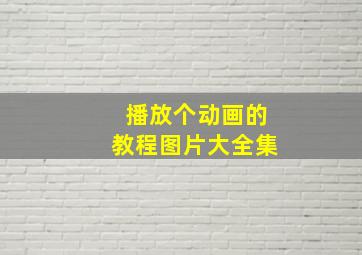 播放个动画的
教程图片大全集